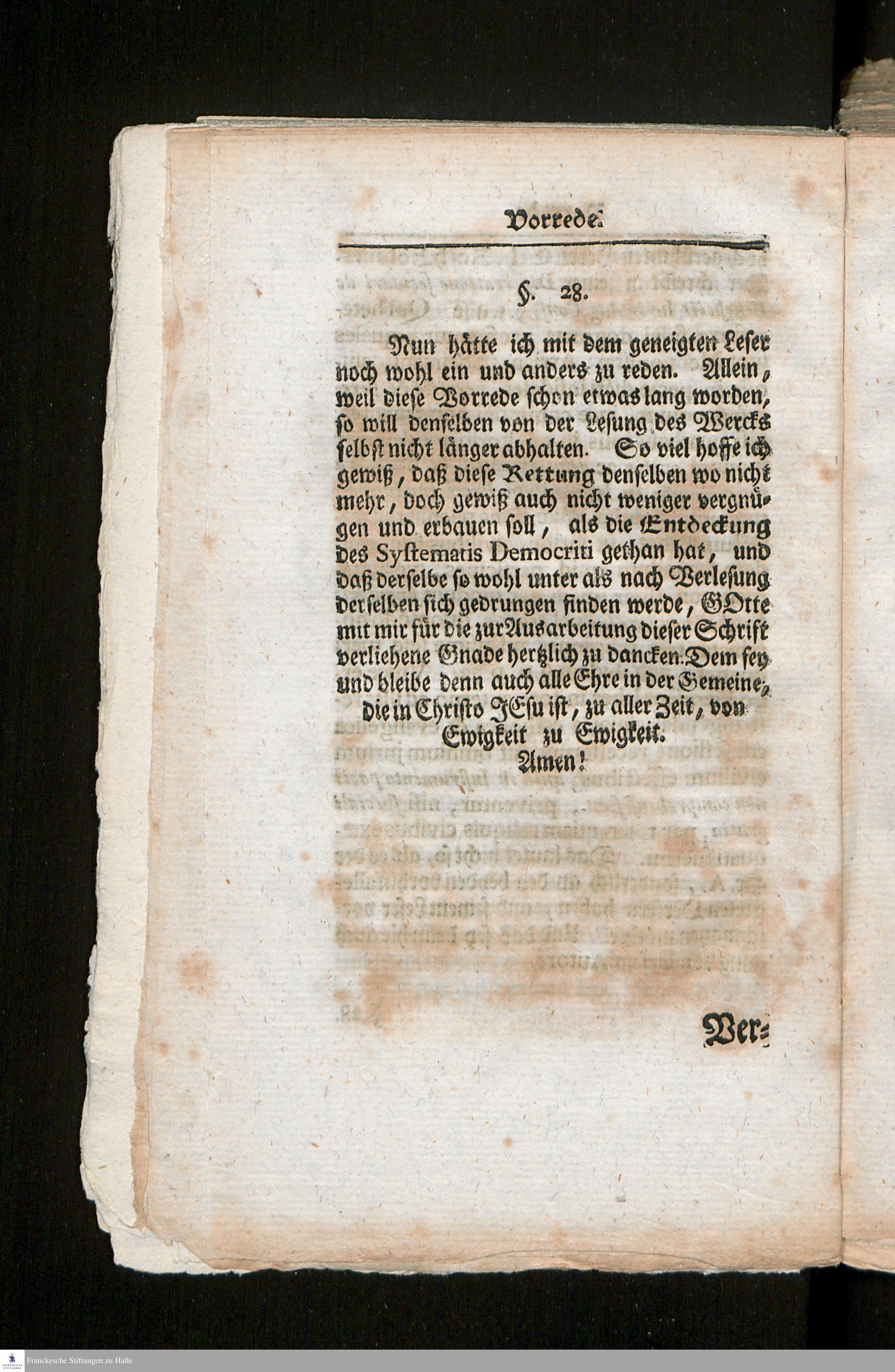 Vorrede.

§. 28.

Nun hätte ich mit dem geneigten Leser noch wohl ein und anders zu reden. Allein, weil diese Vorrede schon etwas lang worden, so will denselben von der Lesung des Wercks selbst nicht länger abhalten. So viel hoffe ich gewiß, daß diese Rettung denselben wo nicht mehr, doch gewiß auch nicht weniger vergnügen und erbauen soll, als die Entdeckung des Systematis Democriti gethan hat, und daß derselbe so wohl unter als nach Verlesung derselben sich gedrungen finden werde, GOtte mit mir für die zur Ausarbeitung dieser Schrift verliehene Gnade hertzlich zu dancken. Dem sey und bleibe denn auch alle Ehre in der Gemeine, die in Christo JEsu ist, zu aller Zeit, von Ewigkeit zu Ewigkeit. Amen!

Ver=

Franckesche Stiftungen zu Halle